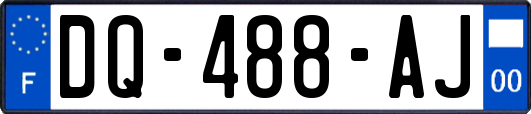 F
DQ-488-AJ
00